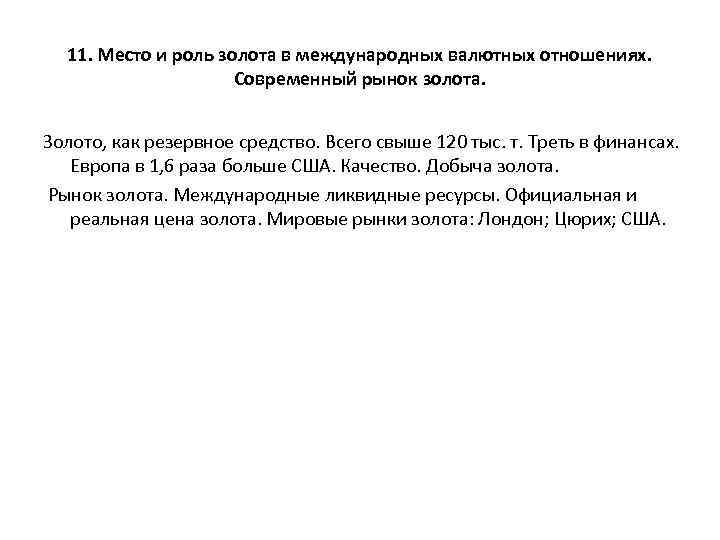 11. Место и роль золота в международных валютных отношениях. Современный рынок золота.

Золото, как резервное средство. Всего свыше 120 тыс. т. Треть в финансах. Европа в 1,6 раза больше США. Качество. Добыча золота.

Рынок золота. Международные ликвидные ресурсы. Официальная и реальная цена золота. Мировые рынки золота: Лондон; Цюрих; США.